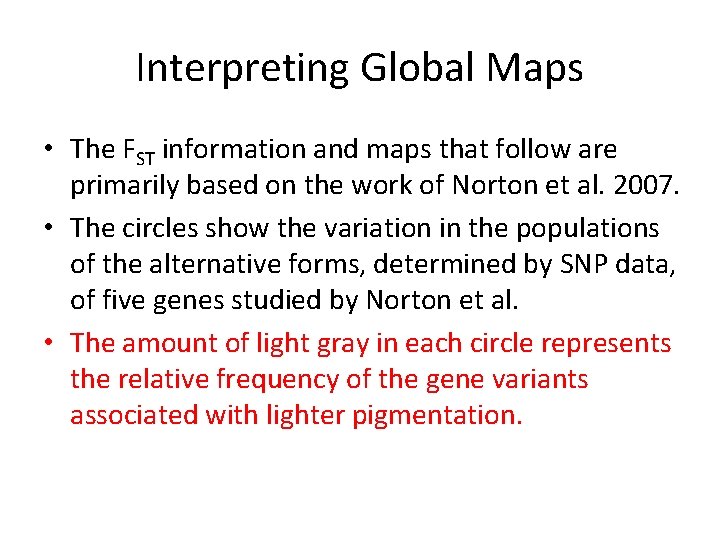 Interpreting Global Maps

• The $F_{ST}$ information and maps that follow are primarily based on the work of Norton et al. 2007.

• The circles show the variation in the populations of the alternative forms, determined by SNP data, of five genes studied by Norton et al.

• The amount of light gray in each circle represents the relative frequency of the gene variants associated with lighter pigmentation.